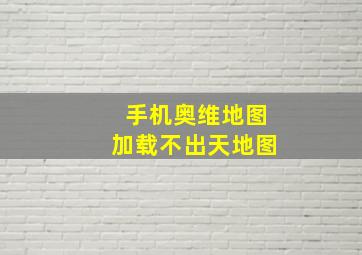 手机奥维地图
加载不出天地图